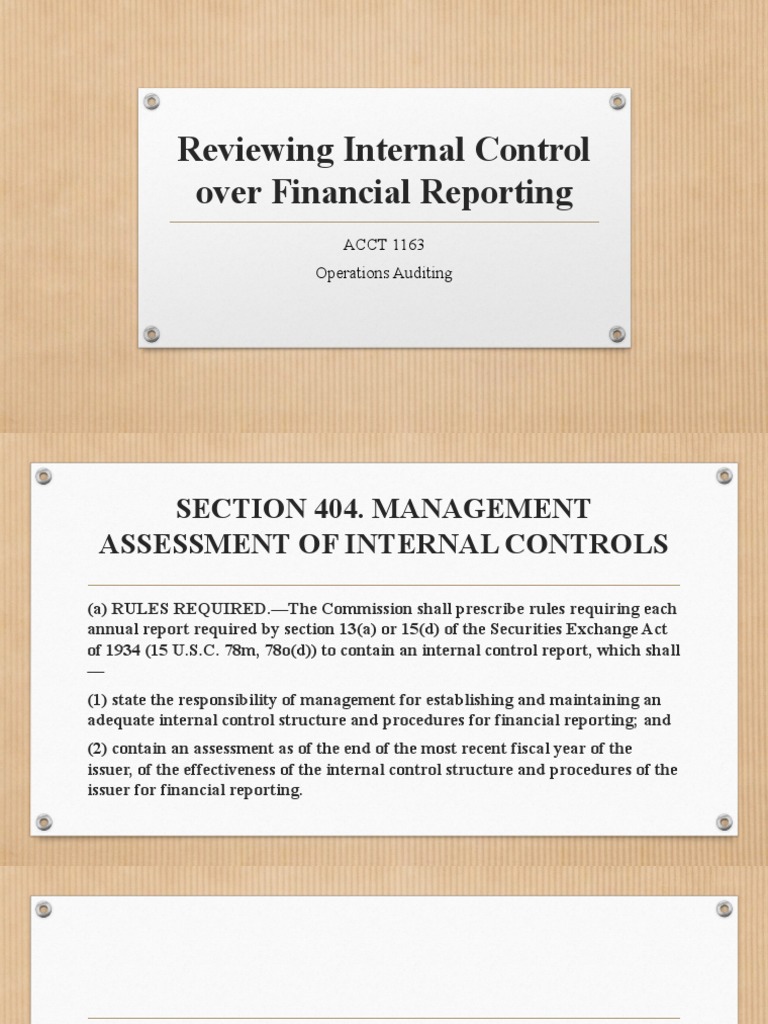 Reviewing Internal Control over Financial Reporting

ACCT 1163

Operations Auditing

SECTION 404. MANAGEMENT ASSESSMENT OF INTERNAL CONTROLS

(a) RULES REQUIRED.—The Commission shall prescribe rules requiring each annual report required by section 13(a) or 15(d) of the Securities Exchange Act of 1934 (15 U.S.C. 78m, 78o(d)) to contain an internal control report, which shall —

(1) state the responsibility of management for establishing and maintaining an adequate internal control structure and procedures for financial reporting; and

(2) contain an assessment as of the end of the most recent fiscal year of the issuer, of the effectiveness of the internal control structure and procedures of the issuer for financial reporting.